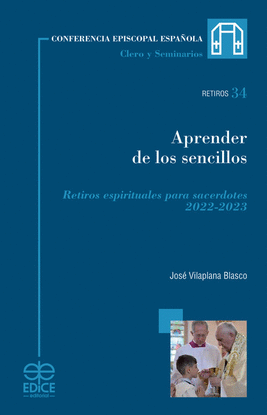 CONFERENCIA EPISCOPAL ESPAÑOLA
Clero y Seminarios

RETIROS 34

Aprender de los sencillos

Retiros espirituales para sacerdotes 2022-2023

José Vilaplana Blasco

EDICE
editorial